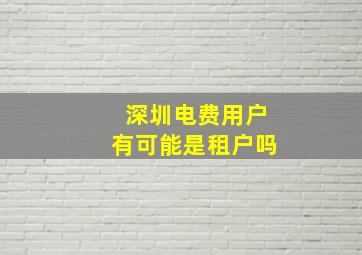 深圳电费用户
有可能是租户吗